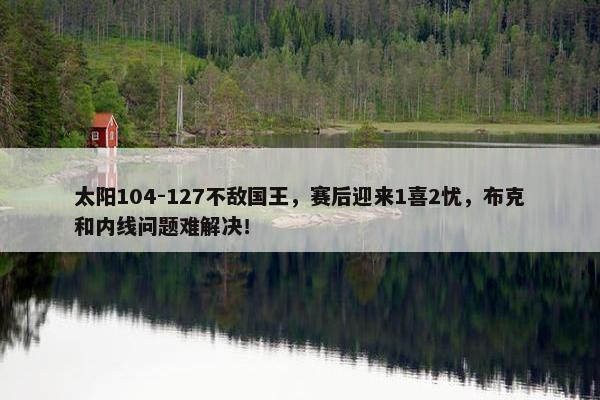 太阳104-127不敌国王，赛后迎来1喜2忧，布克和内线问题难解决！